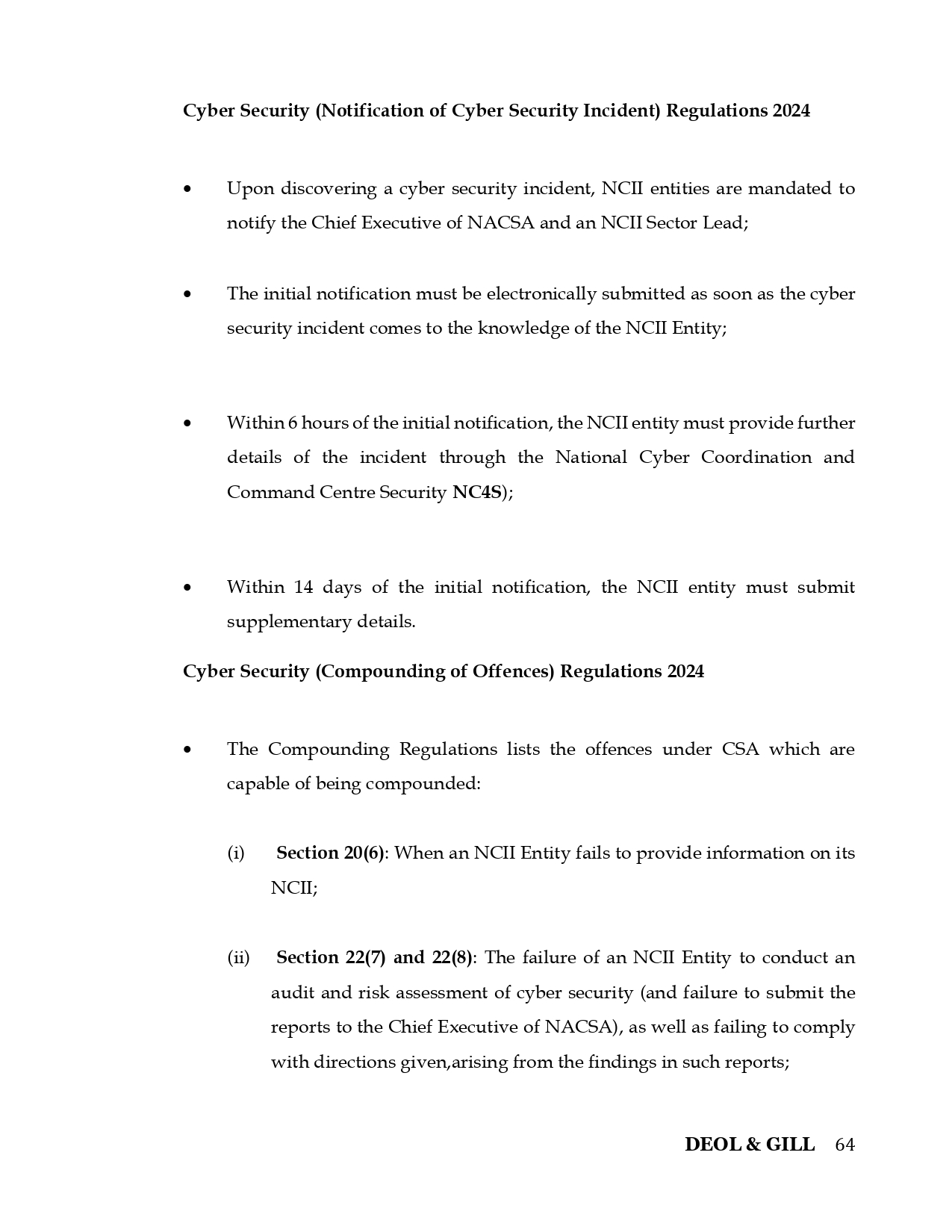 Cyber Security (Notification of Cyber Security Incident) Regulations 2024

• Upon discovering a cyber security incident, NCII entities are mandated to notify the Chief Executive of NACSA and an NCII Sector Lead;

• The initial notification must be electronically submitted as soon as the cyber security incident comes to the knowledge of the NCII Entity;

• Within 6 hours of the initial notification, the NCII entity must provide further details of the incident through the National Cyber Coordination and Command Centre Security NC4S);

• Within 14 days of the initial notification, the NCII entity must submit supplementary details.

Cyber Security (Compounding of Offences) Regulations 2024

• The Compounding Regulations lists the offences under CSA which are capable of being compounded:

(i) Section 20(6): When an NCII Entity fails to provide information on its NCII;

(ii) Section 22(7) and 22(8): The failure of an NCII Entity to conduct an audit and risk assessment of cyber security (and failure to submit the reports to the Chief Executive of NACSA), as well as failing to comply with directions given,arising from the findings in such reports;

DEOL & GILL 64